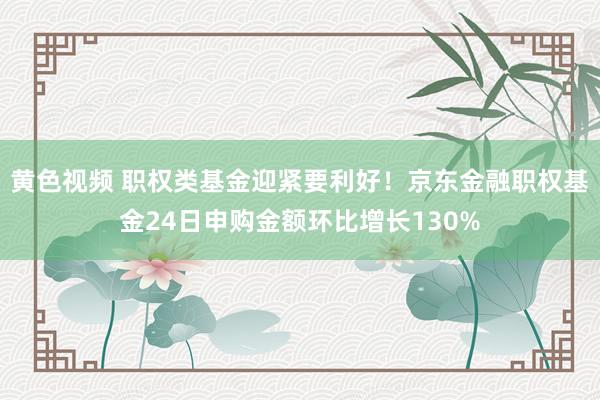 黄色视频 职权类基金迎紧要利好！京东金融职权基金24日申购金额环比增长130%